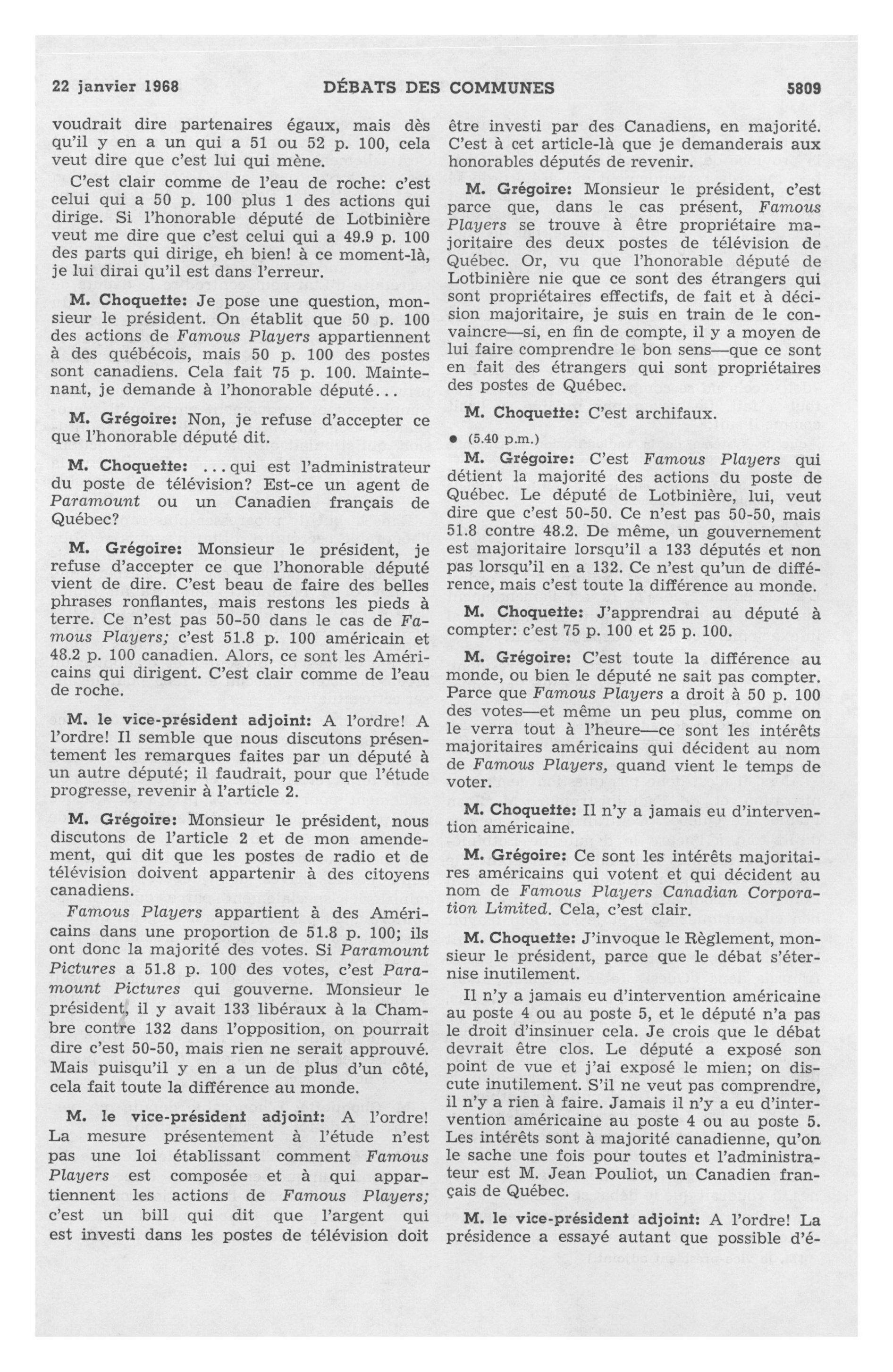 22 janvier 1968 DÉBATS DES COMMUNES 5809

voudrait dire partenaires égaux, mais dès qu'il y en a un qui a 51 ou 52 p. 100, cela veut dire que c'est lui qui mène.

C'est clair comme de l'eau de roche: c'est celui qui a 50 p. 100 plus 1 des actions qui dirige. Si l'honorable député de Lotbinière veut me dire que c'est celui qui a 49.9 p. 100 des parts qui dirige, eh bien! à ce moment-là, je lui dirai qu'il est dans l'erreur.

M. Choquette: Je pose une question, monsieur le président. On établit que 50 p. 100 des actions de Famous Players appartiennent à des québécois, mais 50 p. 100 des postes sont canadiens. Cela fait 75 p. 100. Maintenant, je demande à l'honorable député...

M. Grégoire: Non, je refuse d'accepter ce que l'honorable député dit.

M. Choquette: ...qui est l'administrateur du poste de télévision? Est-ce un agent de Paramount ou un Canadien français de Québec?

M. Grégoire: Monsieur le président, je refuse d'accepter ce que l'honorable député vient de dire. C'est beau de faire des belles phrases ronflantes, mais restons les pieds à terre. Ce n'est pas 50-50 dans le cas de Famous Players; c'est 51.8 p. 100 américain et 48.2 p. 100 canadien. Alors, ce sont les Américains qui dirigent. C'est clair comme de l'eau de roche.

M. le vice-président adjoint: A l'ordre! A l'ordre! Il semble que nous discutons présentement les remarques faites par un député à un autre député; il faudrait, pour que l'étude progresse, revenir à l'article 2.

M. Grégoire: Monsieur le président, nous discutons de l'article 2 et de mon amendement, qui dit que les postes de radio et de télévision doivent appartenir à des citoyens canadiens.

Famous Players appartient à des Américains dans une proportion de 51.8 p. 100; ils ont donc la majorité des votes. Si Paramount Pictures a 51.8 p. 100 des votes, c'est Paramount Pictures qui gouverne. Monsieur le président, il y avait 133 libéraux à la Chambre contre 132 dans l'opposition, on pourrait dire c'est 50-50, mais rien ne serait approuvé. Mais puisqu'il y en a un de plus d'un côté, cela fait toute la différence au monde.

M. le vice-président adjoint: A l'ordre! La mesure présentement à l'étude n'est pas une loi établissant comment Famous Players est composée et à qui appartiennent les actions de Famous Players; c'est un bill qui dit que l'argent qui est investi dans les postes de télévision doit être investi par des Canadiens, en majorité. C'est à cet article-là que je demanderais aux honorables députés de revenir.

M. Grégoire: Monsieur le président, c'est parce que, dans le cas présent, Famous Players se trouve à être propriétaire majoritaire des deux postes de télévision de Québec. Or, vu que l'honorable député de Lotbinière nie que ce sont des étrangers qui sont propriétaires effectifs, de fait et à décision majoritaire, je suis en train de le convaincre—si, en fin de compte, il y a moyen de lui faire comprendre le bon sens—que ce sont en fait des étrangers qui sont propriétaires des postes de Québec.

M. Choquette: C'est archifaux.

• (5.40 p.m.)

M. Grégoire: C'est Famous Players qui détient la majorité des actions du poste de Québec. Le député de Lotbinière, lui, veut dire que c'est 50-50. Ce n'est pas 50-50, mais 51.8 contre 48.2. De même, un gouvernement est majoritaire lorsqu'il a 133 députés et non pas lorsqu'il en a 132. Ce n'est qu'un de différence, mais c'est toute la différence au monde.

M. Choquette: J'apprendrai au député à compter: c'est 75 p. 100 et 25 p. 100.

M. Grégoire: C'est toute la différence au monde, ou bien le député ne sait pas compter. Parce que Famous Players a droit à 50 p. 100 des votes—et même un peu plus, comme on le verra tout à l'heure—ce sont les intérêts majoritaires américains qui décident au nom de Famous Players, quand vient le temps de voter.

M. Choquette: Il n'y a jamais eu d'intervention américaine.

M. Grégoire: Ce sont les intérêts majoritaires américains qui votent et qui décident au nom de Famous Players Canadian Corporation Limited. Cela, c'est clair.

M. Choquette: J'invoque le Règlement, monsieur le président, parce que le débat s'éternise inutilement.

Il n'y a jamais eu d'intervention américaine au poste 4 ou au poste 5, et le député n'a pas le droit d'insinuer cela. Je crois que le débat devrait être clos. Le député a exposé son point de vue et j'ai exposé le mien; on discute inutilement. S'il ne veut pas comprendre, il n'y a rien à faire. Jamais il n'y a eu d'intervention américaine au poste 4 ou au poste 5. Les intérêts sont à majorité canadienne, qu'on le sache une fois pour toutes et l'administrateur est M. Jean Pouliot, un Canadien français de Québec.

M. le vice-président adjoint: A l'ordre! La présidence a essayé autant que possible d'é-